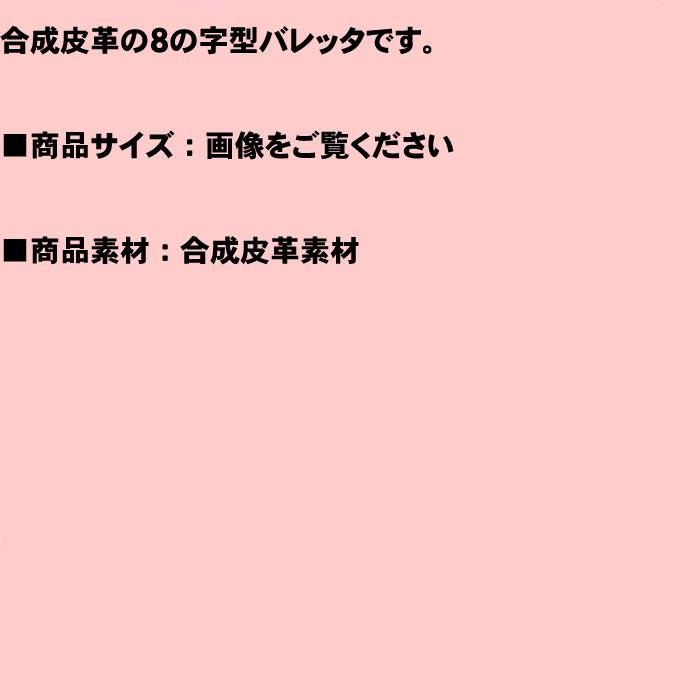 合成皮革の8の字型バレッタです。

■商品サイズ：画像をご覧ください

■商品素材：合成皮革素材